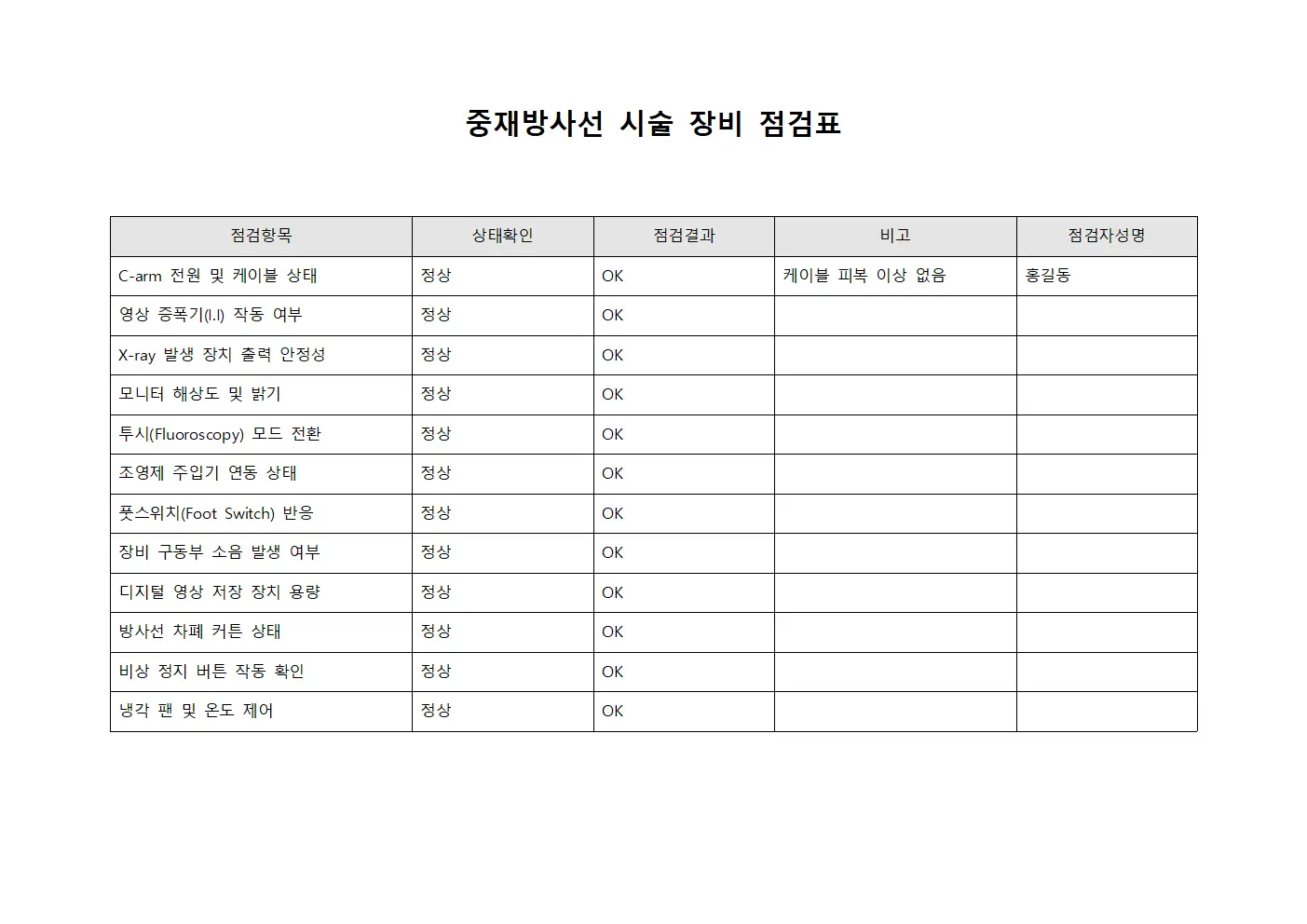 중재방사선 시술 장비 점검표

| 점검항목 | 상태확인 | 점검결과 | 비고 | 점검자성명 |
|---|---|---|---|---|
| C-arm 전원 및 케이블 상태 | 정상 | OK | 케이블 피복 이상 없음 | 홍길동 |
| 영상 증폭기(I.I) 작동 여부 | 정상 | OK | | |
| X-ray 발생 장치 출력 안정성 | 정상 | OK | | |
| 모니터 해상도 및 밝기 | 정상 | OK | | |
| 투시(Fluoroscopy) 모드 전환 | 정상 | OK | | |
| 조영제 주입기 연동 상태 | 정상 | OK | | |
| 풋스위치(Foot Switch) 반응 | 정상 | OK | | |
| 장비 구동부 소음 발생 여부 | 정상 | OK | | |
| 디지털 영상 저장 장치 용량 | 정상 | OK | | |
| 방사선 차폐 커튼 상태 | 정상 | OK | | |
| 비상 정지 버튼 작동 확인 | 정상 | OK | | |
| 냉각 팬 및 온도 제어 | 정상 | OK | | |